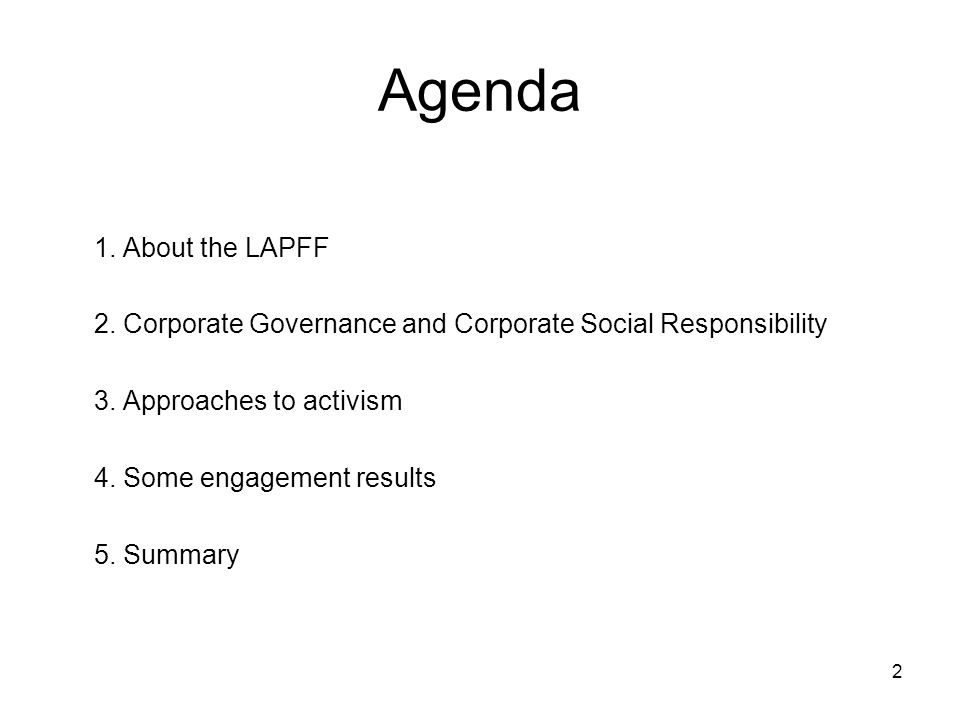 Agenda

1. About the LAPFF

2. Corporate Governance and Corporate Social Responsibility

3. Approaches to activism

4. Some engagement results

5. Summary

2